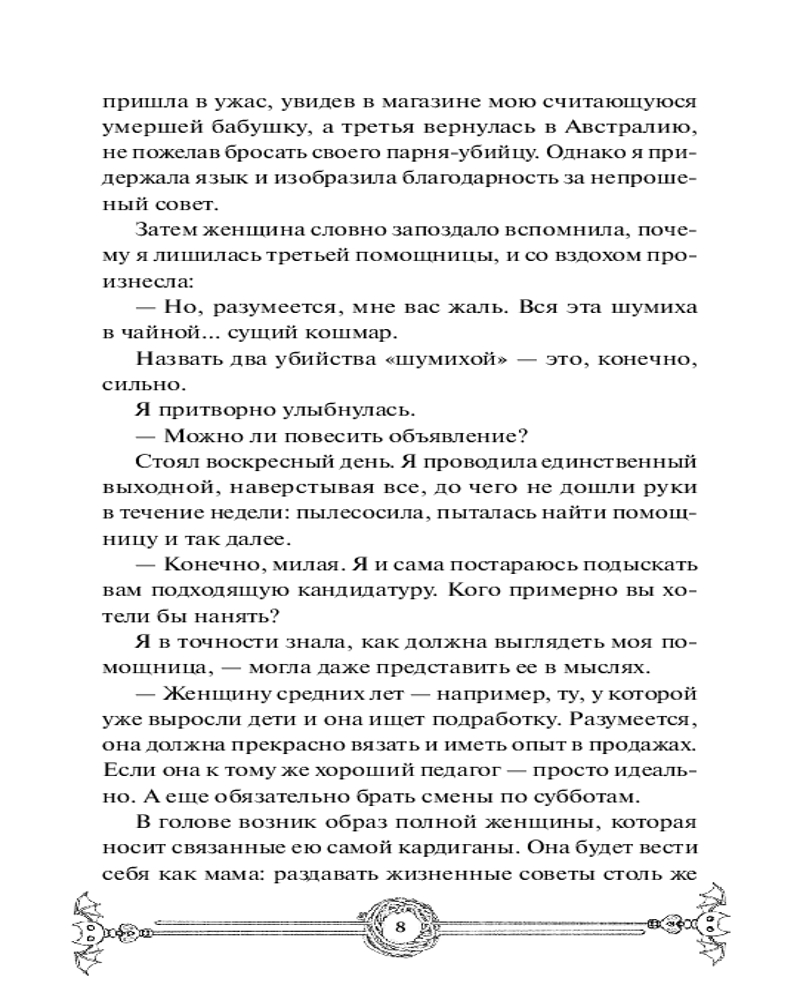 пришла в ужас, увидев в магазине мою считающуюся умершей бабушку, а третья вернулась в Австралию, не пожелав бросать своего парня-убийцу. Однако я придержала язык и изобразила благодарность за непрошеный совет.

Затем женщина словно запоздало вспомнила, почему я лишилась третьей помощницы, и со вздохом произнесла:

— Но, разумеется, мне вас жаль. Вся эта шумиха в чайной... сущий кошмар.

Назвать два убийства «шумихой» — это, конечно, сильно.

Я притворно улыбнулась.

— Можно ли повесить объявление?

Стоял воскресный день. Я проводила единственный выходной, наверстывая все, до чего не дошли руки в течение недели: пылесосила, пыталась найти помощницу и так далее.

— Конечно, милая. Я и сама постараюсь подыскать вам подходящую кандидатуру. Кого примерно вы хотели бы нанять?

Я в точности знала, как должна выглядеть моя помощница, — могла даже представить ее в мыслях.

— Женщину средних лет — например, ту, у которой уже выросли дети и она ищет подработку. Разумеется, она должна прекрасно вязать и иметь опыт в продажах. Если она к тому же хороший педагог — просто идеально. А еще обязательно брать смены по субботам.

В голове возник образ полной женщины, которая носит связанные ею самой кардиганы. Она будет вести себя как мама: раздавать жизненные советы столь же

8